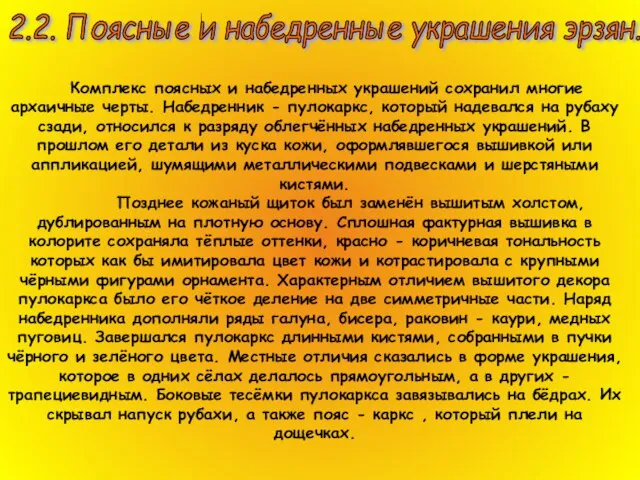 2.2. Поясные и набедренные украшения эрзян.

Комплекс поясных и набедренных украшений сохранил многие архаичные черты. Набедренник - пулокаркс, который надевался на рубаху сзади, относился к разряду облегчённых набедренных украшений. В прошлом его детали из куска кожи, оформлявшегося вышивкой или аппликацией, шумящими металлическими подвесками и шерстяными кистями.

Позднее кожаный щиток был заменён вышитым холстом, дублированным на плотную основу. Сплошная фактурная вышивка в колорите сохраняла тёплые оттенки, красно - коричневая тональность которых как бы имитировала цвет кожи и котрастировала с крупными чёрными фигурами орнамента. Характерным отличием вышитого декора пулокаркса было его чёткое деление на две симметричные части. Наряд набедренника дополняли ряды галуна, бисера, раковин - каури, медных пуговиц. Завершался пулокаркс длинными кистями, собранными в пучки чёрного и зелёного цвета. Местные отличия сказались в форме украшения, которое в одних сёлах делалось прямоугольным, а в других - трапециевидным. Боковые тесёмки пулокаркса завязывались на бёдрах. Их скрывал напуск рубахи, а также пояс - каркс , который плели на дощечках.